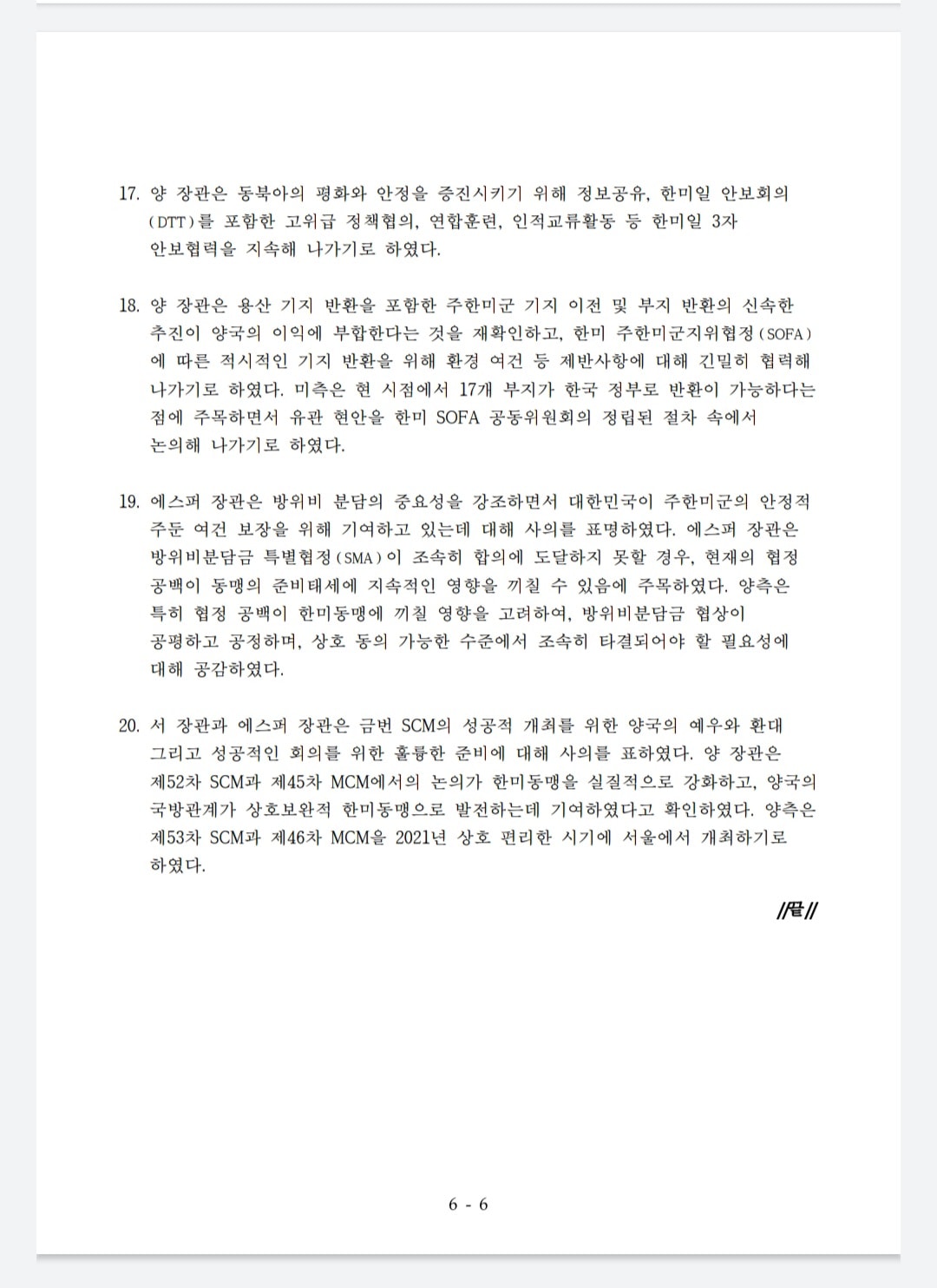 17. 양 장관은 동북아의 평화와 안정을 증진시키기 위해 정보공유, 한미일 안보회의(DTT)를 포함한 고위급 정책협의, 연합훈련, 인적교류활동 등 한미일 3자 안보협력을 지속해 나가기로 하였다.

18. 양 장관은 용산 기지 반환을 포함한 주한미군 기지 이전 및 부지 반환의 신속한 추진이 양국의 이익에 부합한다는 것을 재확인하고, 한미 주한미군지위협정(SOFA)에 따른 적시적인 기지 반환을 위해 환경 여건 등 제반사항에 대해 긴밀히 협력해 나가기로 하였다. 미측은 현 시점에서 17개 부지가 한국 정부로 반환이 가능하다는 점에 주목하면서 유관 현안을 한미 SOFA 공동위원회의 정립된 절차 속에서 논의해 나가기로 하였다.

19. 에스퍼 장관은 방위비 분담의 중요성을 강조하면서 대한민국이 주한미군의 안정적 주둔 여건 보장을 위해 기여하고 있는데 대해 사의를 표명하였다. 에스퍼 장관은 방위비분담금 특별협정(SMA)이 조속히 합의에 도달하지 못할 경우, 현재의 협정 공백이 동맹의 준비태세에 지속적인 영향을 끼칠 수 있음에 주목하였다. 양측은 특히 협정 공백이 한미동맹에 끼칠 영향을 고려하여, 방위비분담금 협상이 공평하고 공정하며, 상호 동의 가능한 수준에서 조속히 타결되어야 할 필요성에 대해 공감하였다.

20. 서 장관과 에스퍼 장관은 금번 SCM의 성공적 개최를 위한 양국의 예우와 환대 그리고 성공적인 회의를 위한 훌륭한 준비에 대해 사의를 표하였다. 양 장관은 제52차 SCM과 제45차 MCM에서의 논의가 한미동맹을 실질적으로 강화하고, 양국의 국방관계가 상호보완적 한미동맹으로 발전하는데 기여하였다고 확인하였다. 양측은 제53차 SCM과 제46차 MCM을 2021년 상호 편리한 시기에 서울에서 개최하기로 하였다.

//끝//

6 - 6